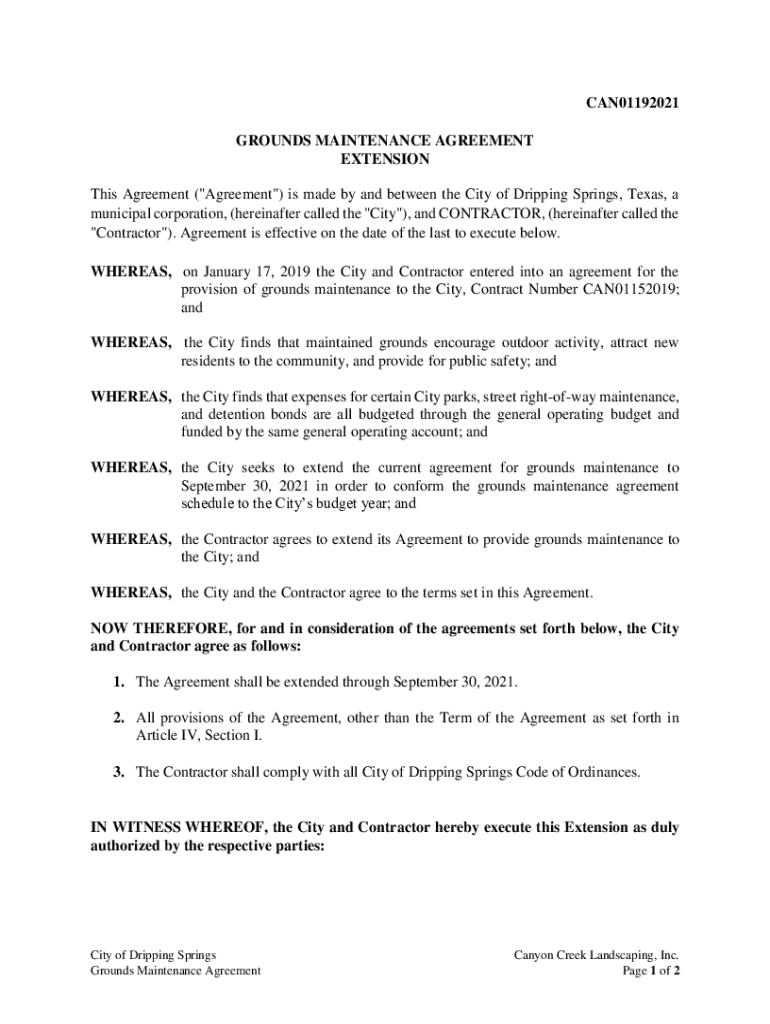 CAN01192021

GROUNDS MAINTENANCE AGREEMENT
EXTENSION

This Agreement ("Agreement") is made by and between the City of Dripping Springs, Texas, a municipal corporation, (hereinafter called the "City"), and CONTRACTOR, (hereinafter called the "Contractor"). Agreement is effective on the date of the last to execute below.

WHEREAS, on January 17, 2019 the City and Contractor entered into an agreement for the provision of grounds maintenance to the City, Contract Number CAN01152019; and

WHEREAS, the City finds that maintained grounds encourage outdoor activity, attract new residents to the community, and provide for public safety; and

WHEREAS, the City finds that expenses for certain City parks, street right-of-way maintenance, and detention bonds are all budgeted through the general operating budget and funded by the same general operating account; and

WHEREAS, the City seeks to extend the current agreement for grounds maintenance to September 30, 2021 in order to conform the grounds maintenance agreement schedule to the City's budget year; and

WHEREAS, the Contractor agrees to extend its Agreement to provide grounds maintenance to the City; and

WHEREAS, the City and the Contractor agree to the terms set in this Agreement.

NOW THEREFORE, for and in consideration of the agreements set forth below, the City and Contractor agree as follows:

1. The Agreement shall be extended through September 30, 2021.

2. All provisions of the Agreement, other than the Term of the Agreement as set forth in Article IV, Section I.

3. The Contractor shall comply with all City of Dripping Springs Code of Ordinances.

IN WITNESS WHEREOF, the City and Contractor hereby execute this Extension as duly authorized by the respective parties:

City of Dripping Springs
Grounds Maintenance Agreement

Canyon Creek Landscaping, Inc.
Page 1 of 2